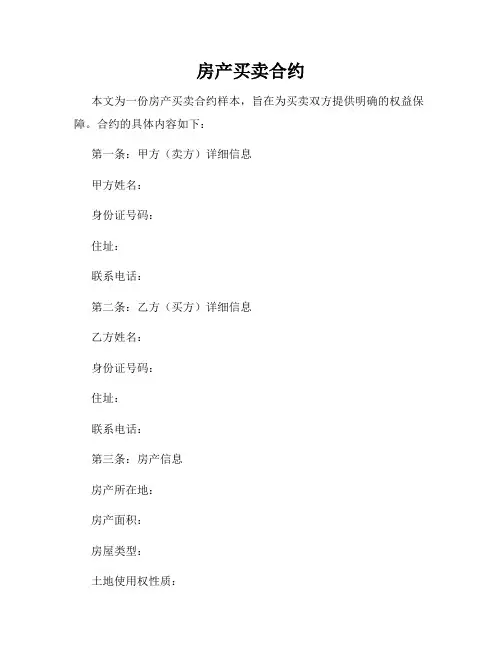 房产买卖合约

本文为一份房产买卖合约样本，旨在为买卖双方提供明确的权益保障。合约的具体内容如下：

第一条：甲方（卖方）详细信息

甲方姓名：

身份证号码：

住址：

联系电话：

第二条：乙方（买方）详细信息

乙方姓名：

身份证号码：

住址：

联系电话：

第三条：房产信息

房产所在地：

房产面积：

房屋类型：

土地使用权性质：